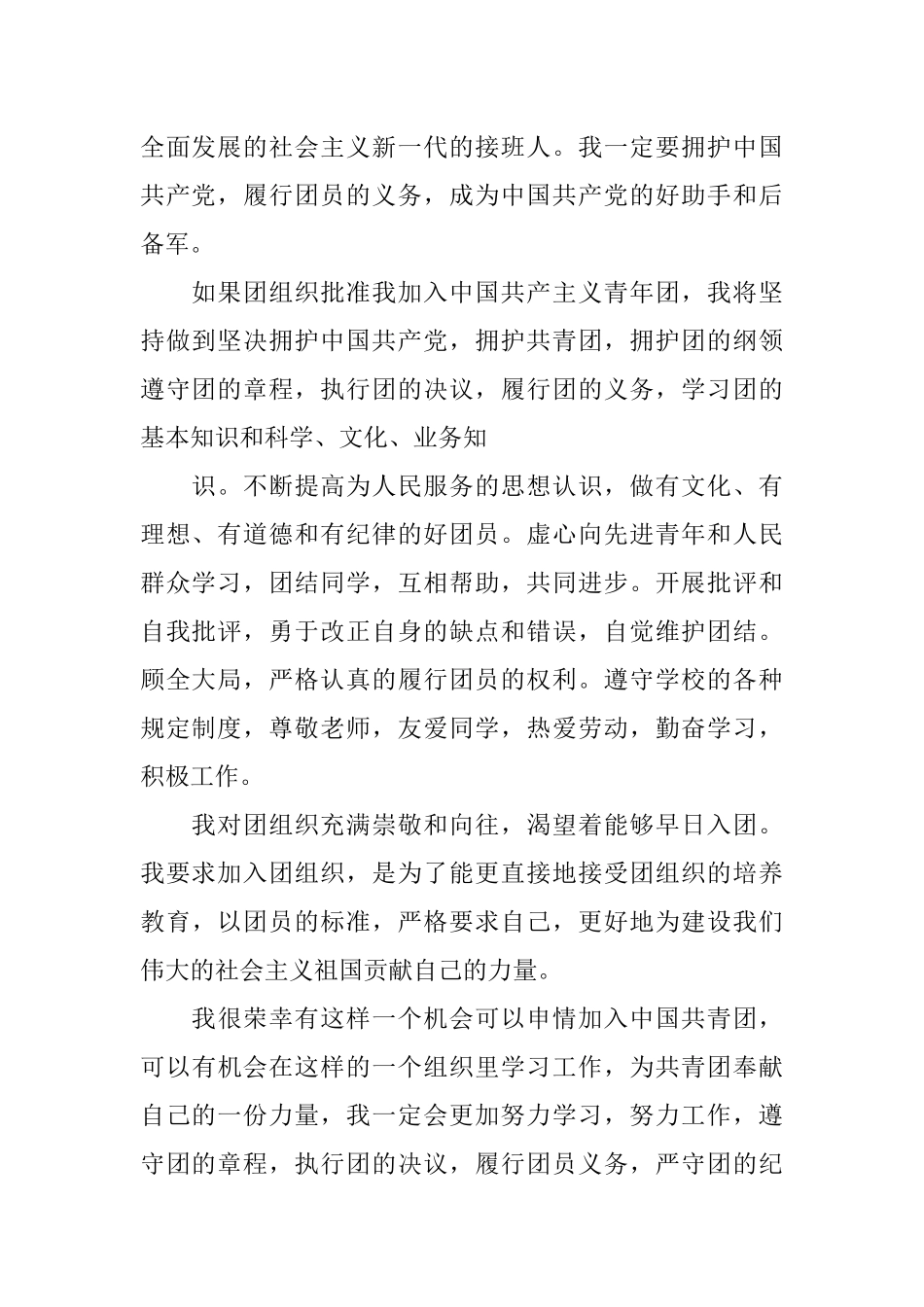 全面发展的社会主义新一代的接班人。我一定要拥护中国共产党，履行团员的义务，成为中国共产党的好助手和后备军。

如果团组织批准我加入中国共产主义青年团，我将坚持做到坚决拥护中国共产党，拥护共青团，拥护团的纲领遵守团的章程，执行团的决议，履行团的义务，学习团的基本知识和科学、文化、业务知

识。不断提高为人民服务的思想认识，做有文化、有理想、有道德和有纪律的好团员。虚心向先进青年和人民群众学习，团结同学，互相帮助，共同进步。开展批评和自我批评，勇于改正自身的缺点和错误，自觉维护团结。顾全大局，严格认真的履行团员的权利。遵守学校的各种规定制度，尊敬老师，友爱同学，热爱劳动，勤奋学习，积极工作。

我对团组织充满崇敬和向往，渴望着能够早日入团。我要求加入团组织，是为了能更直接地接受团组织的培养教育，以团员的标准，严格要求自己，更好地为建设我们伟大的社会主义祖国贡献自己的力量。

我很荣幸有这样一个机会可以申情加入中国共青团，可以有机会在这样的一个组织里学习工作，为共青团奉献自己的一份力量，我一定会更加努力学习，努力工作，遵守团的章程，执行团的决议，履行团员义务，严守团的纪